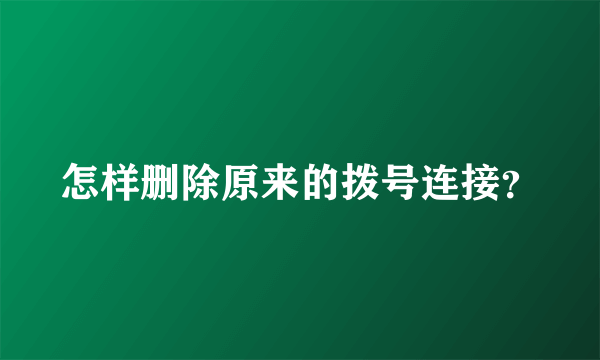 怎样删除原来的拨号连接?